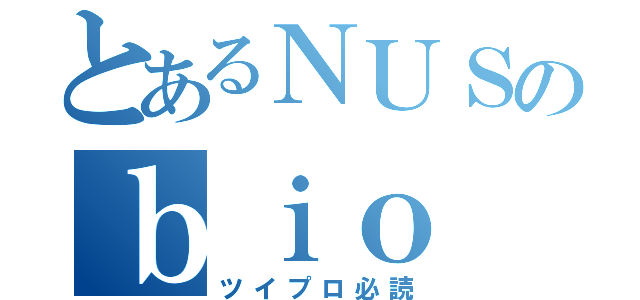 とあるＮＵＳの
ｂｉｏ
ツイプロ必読